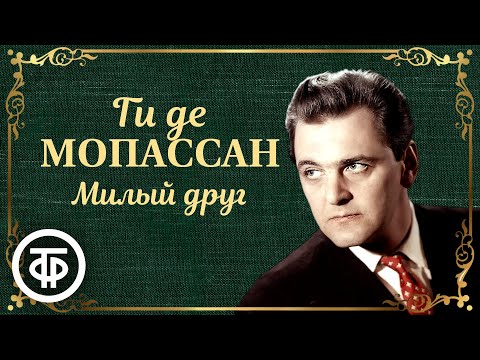 Ги де
МОПАССАН
Милый друг

ТФ